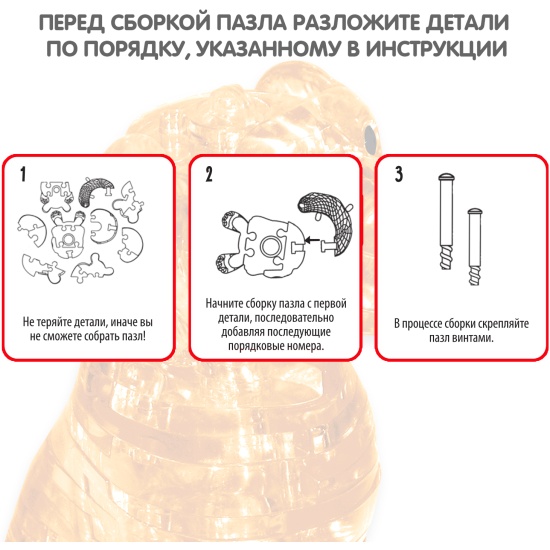 ПЕРЕД СБОРКОЙ ПАЗЛА РАЗЛОЖИТЕ ДЕТАЛИ ПО ПОРЯДКУ, УКАЗАННОМУ В ИНСТРУКЦИИ

1

Не теряйте детали, иначе вы не сможете собрать пазл!

2

Начните сборку пазла с первой детали, последовательно добавляя последующие порядковые номера.

3

В процессе сборки скрепляйте пазл винтами.